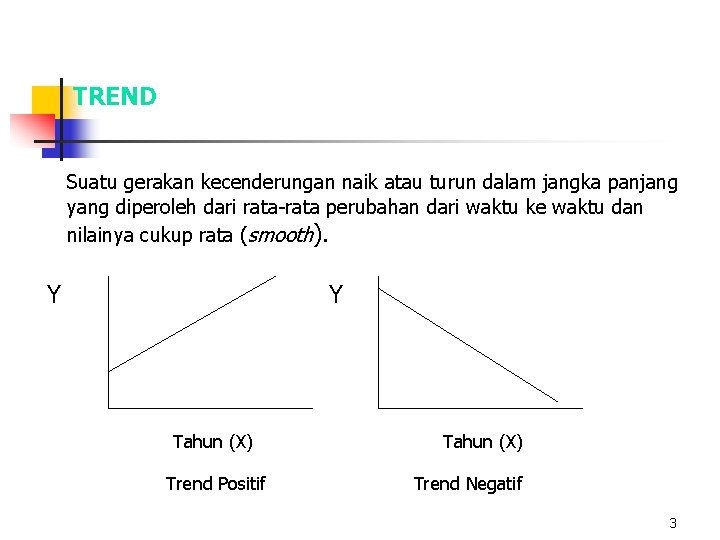 TREND

Suatu gerakan kecenderungan naik atau turun dalam jangka panjang yang diperoleh dari rata-rata perubahan dari waktu ke waktu dan nilainya cukup rata (smooth).

Y

Tahun (X)

Trend Positif

Y

Tahun (X)

Trend Negatif

3